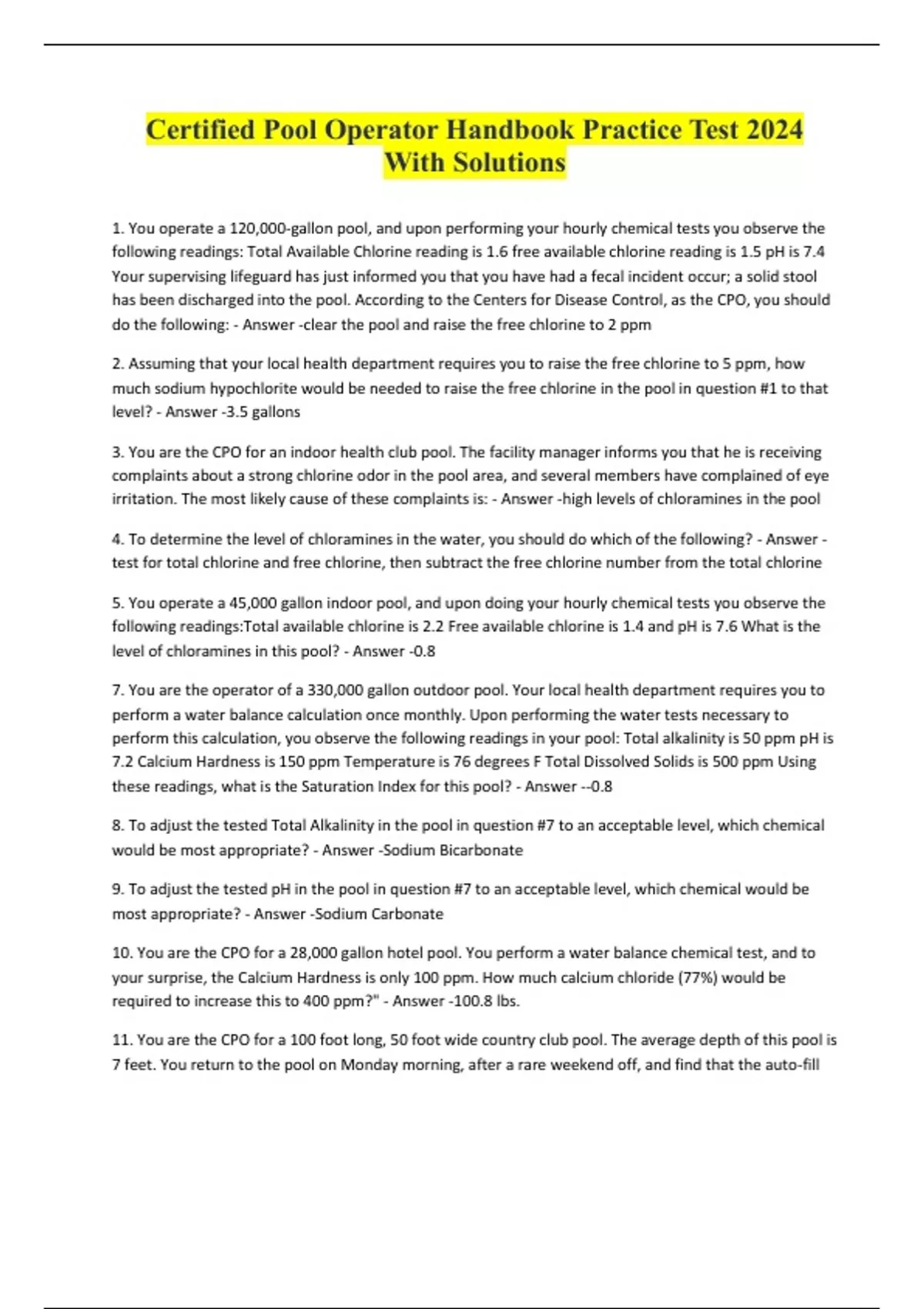 Certified Pool Operator Handbook Practice Test 2024 With Solutions

1. You operate a 120,000-gallon pool, and upon performing your hourly chemical tests you observe the following readings: Total Available Chlorine reading is 1.6 free available chlorine reading is 1.5 pH is 7.4 Your supervising lifeguard has just informed you that you have had a fecal incident occur; a solid stool has been discharged into the pool. According to the Centers for Disease Control, as the CPO, you should do the following: - Answer -clear the pool and raise the free chlorine to 2 ppm

2. Assuming that your local health department requires you to raise the free chlorine to 5 ppm, how much sodium hypochlorite would be needed to raise the free chlorine in the pool in question #1 to that level? - Answer -3.5 gallons

3. You are the CPO for an indoor health club pool. The facility manager informs you that he is receiving complaints about a strong chlorine odor in the pool area, and several members have complained of eye irritation. The most likely cause of these complaints is: - Answer -high levels of chloramines in the pool

4. To determine the level of chloramines in the water, you should do which of the following? - Answer -test for total chlorine and free chlorine, then subtract the free chlorine number from the total chlorine

5. You operate a 45,000 gallon indoor pool, and upon doing your hourly chemical tests you observe the following readings:Total available chlorine is 2.2 Free available chlorine is 1.4 and pH is 7.6 What is the level of chloramines in this pool? - Answer -0.8

7. You are the operator of a 330,000 gallon outdoor pool. Your local health department requires you to perform a water balance calculation once monthly. Upon performing the water tests necessary to perform this calculation, you observe the following readings in your pool: Total alkalinity is 50 ppm pH is 7.2 Calcium Hardness is 150 ppm Temperature is 76 degrees F Total Dissolved Solids is 500 ppm Using these readings, what is the Saturation Index for this pool? - Answer --0.8

8. To adjust the tested Total Alkalinity in the pool in question #7 to an acceptable level, which chemical would be most appropriate? - Answer -Sodium Bicarbonate

9. To adjust the tested pH in the pool in question #7 to an acceptable level, which chemical would be most appropriate? - Answer -Sodium Carbonate

10. You are the CPO for a 28,000 gallon hotel pool. You perform a water balance chemical test, and to your surprise, the Calcium Hardness is only 100 ppm. How much calcium chloride (77%) would be required to increase this to 400 ppm?" - Answer -100.8 lbs.

11. You are the CPO for a 100 foot long, 50 foot wide country club pool. The average depth of this pool is 7 feet. You return to the pool on Monday morning, after a rare weekend off, and find that the auto-fill